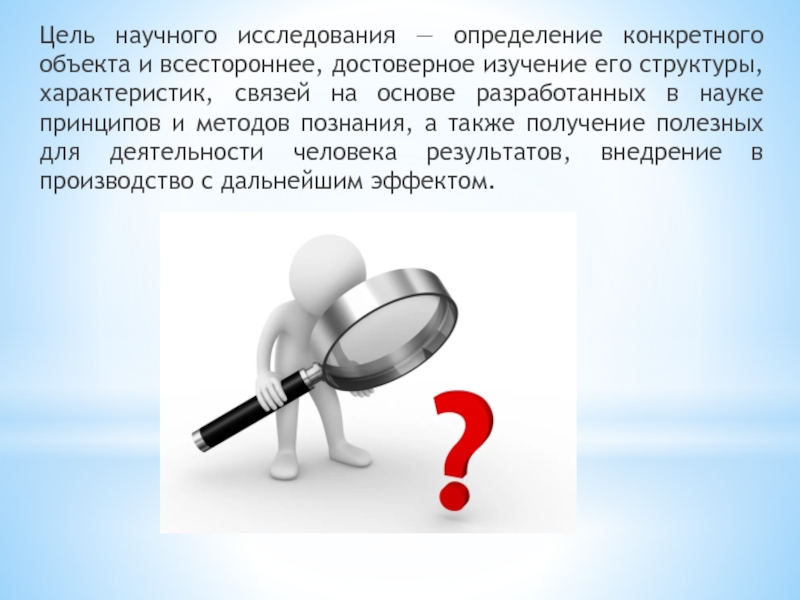 Цель научного исследования — определение конкретного объекта и всестороннее, достоверное изучение его структуры, характеристик, связей на основе разработанных в науке принципов и методов познания, а также получение полезных для деятельности человека результатов, внедрение в производство с дальнейшим эффектом.

?